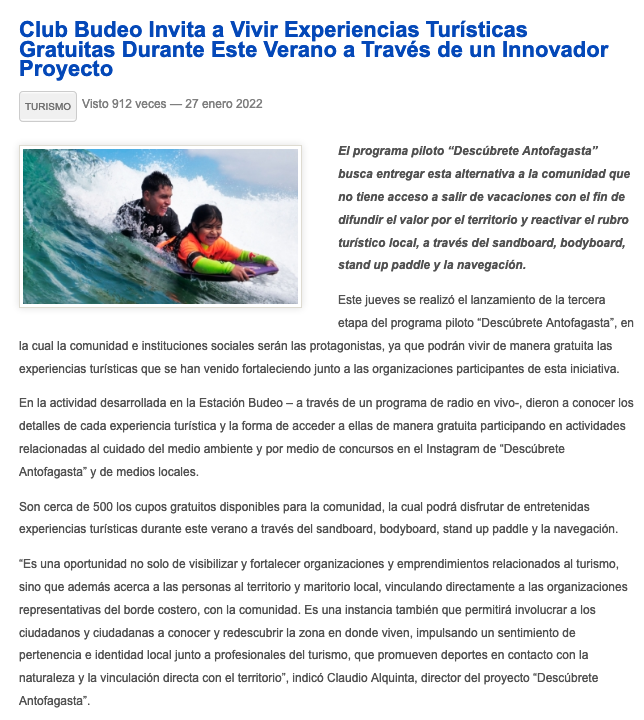 Club Budeo Invita a Vivir Experiencias Turísticas Gratuitas Durante Este Verano a Través de un Innovador Proyecto

TURISMO Visto 912 veces — 27 enero 2022

El programa piloto “Descúbrete Antofagasta” busca entregar esta alternativa a la comunidad que no tiene acceso a salir de vacaciones con el fin de difundir el valor por el territorio y reactivar el rubro turístico local, a través del sandboard, bodyboard, stand up paddle y la navegación.

Este jueves se realizó el lanzamiento de la tercera etapa del programa piloto “Descúbrete Antofagasta”, en la cual la comunidad e instituciones sociales serán las protagonistas, ya que podrán vivir de manera gratuita las experiencias turísticas que se han venido fortaleciendo junto a las organizaciones participantes de esta iniciativa.

En la actividad desarrollada en la Estación Budeo – a través de un programa de radio en vivo-, dieron a conocer los detalles de cada experiencia turística y la forma de acceder a ellas de manera gratuita participando en actividades relacionadas al cuidado del medio ambiente y por medio de concursos en el Instagram de “Descúbrete Antofagasta” y de medios locales.

Son cerca de 500 los cupos gratuitos disponibles para la comunidad, la cual podrá disfrutar de entretenidas experiencias turísticas durante este verano a través del sandboard, bodyboard, stand up paddle y la navegación.

“Es una oportunidad no solo de visibilizar y fortalecer organizaciones y emprendimientos relacionados al turismo, sino que además acerca a las personas al territorio y maritorio local, vinculando directamente a las organizaciones representativas del borde costero, con la comunidad. Es una instancia también que permitirá involucrar a los ciudadanos y ciudadanas a conocer y redescubrir la zona en donde viven, impulsando un sentimiento de pertenencia e identidad local junto a profesionales del turismo, que promueven deportes en contacto con la naturaleza y la vinculación directa con el territorio”, indicó Claudio Alquinta, director del proyecto “Descúbrete Antofagasta”.